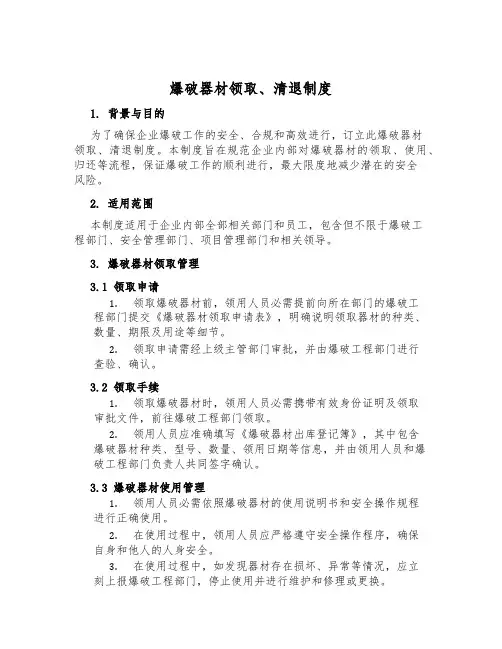 爆破器材领取、清退制度

1. 背景与目的

为了确保企业爆破工作的安全、合规和高效进行，订立此爆破器材领取、清退制度。本制度旨在规范企业内部对爆破器材的领取、使用、归还等流程，保证爆破工作的顺利进行，最大限度地减少潜在的安全风险。

2. 适用范围

本制度适用于企业内部全部相关部门和员工，包含但不限于爆破工程部门、安全管理部门、项目管理部门和相关领导。

3. 爆破器材领取管理

3.1 领取申请

1. 领取爆破器材前，领用人员必需提前向所在部门的爆破工程部门提交《爆破器材领取申请表》，明确说明领取器材的种类、数量、期限及用途等细节。

2. 领取申请需经上级主管部门审批，并由爆破工程部门进行查验、确认。

3.2 领取手续

1. 领取爆破器材时，领用人员必需携带有效身份证明及领取审批文件，前往爆破工程部门领取。

2. 领用人员应准确填写《爆破器材出库登记簿》，其中包含爆破器材种类、型号、数量、领用日期等信息，并由领用人员和爆破工程部门负责人共同签字确认。

3.3 爆破器材使用管理

1. 领用人员必需依照爆破器材的使用说明书和安全操作规程进行正确使用。

2. 在使用过程中，领用人员应严格遵守安全操作程序，确保自身和他人的人身安全。

3. 在使用过程中，如发现器材存在损坏、异常等情况，应立刻上报爆破工程部门，停止使用并进行维护和修理或更换。